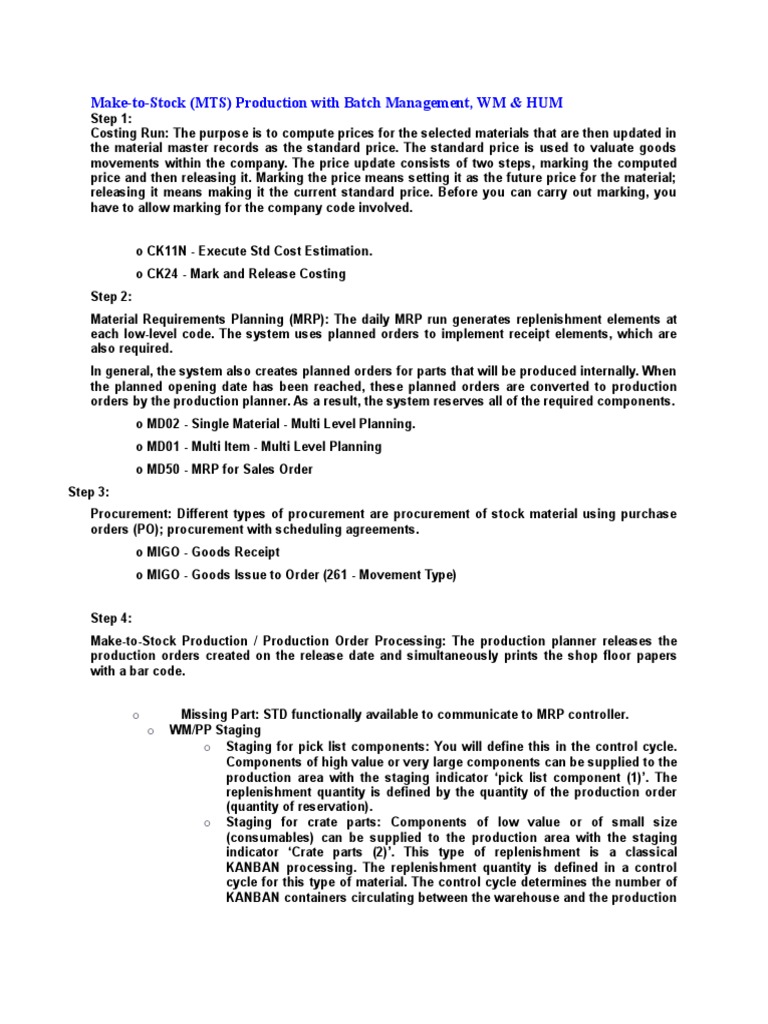 Make-to-Stock (MTS) Production with Batch Management, WM & HUM

Step 1:

Costing Run: The purpose is to compute prices for the selected materials that are then updated in the material master records as the standard price. The standard price is used to valuate goods movements within the company. The price update consists of two steps, marking the computed price and then releasing it. Marking the price means setting it as the future price for the material; releasing it means making it the current standard price. Before you can carry out marking, you have to allow marking for the company code involved.

o CK11N - Execute Std Cost Estimation.

o CK24 - Mark and Release Costing

Step 2:

Material Requirements Planning (MRP): The daily MRP run generates replenishment elements at each low-level code. The system uses planned orders to implement receipt elements, which are also required.

In general, the system also creates planned orders for parts that will be produced internally. When the planned opening date has been reached, these planned orders are converted to production orders by the production planner. As a result, the system reserves all of the required components.

o MD02 - Single Material - Multi Level Planning.

o MD01 - Multi Item - Multi Level Planning

o MD50 - MRP for Sales Order

Step 3:

Procurement: Different types of procurement are procurement of stock material using purchase orders (PO); procurement with scheduling agreements.

o MIGO - Goods Receipt

o MIGO - Goods Issue to Order (261 - Movement Type)

Step 4:

Make-to-Stock Production / Production Order Processing: The production planner releases the production orders created on the release date and simultaneously prints the shop floor papers with a bar code.

o Missing Part: STD functionally available to communicate to MRP controller.

o WM/PP Staging

o Staging for pick list components: You will define this in the control cycle. Components of high value or very large components can be supplied to the production area with the staging indicator ‘pick list component (1)’. The replenishment quantity is defined by the quantity of the production order (quantity of reservation).

o Staging for crate parts: Components of low value or of small size (consumables) can be supplied to the production area with the staging indicator ‘Crate parts (2)’. This type of replenishment is a classical KANBAN processing. The replenishment quantity is defined in a control cycle for this type of material. The control cycle determines the number of KANBAN containers circulating between the warehouse and the production